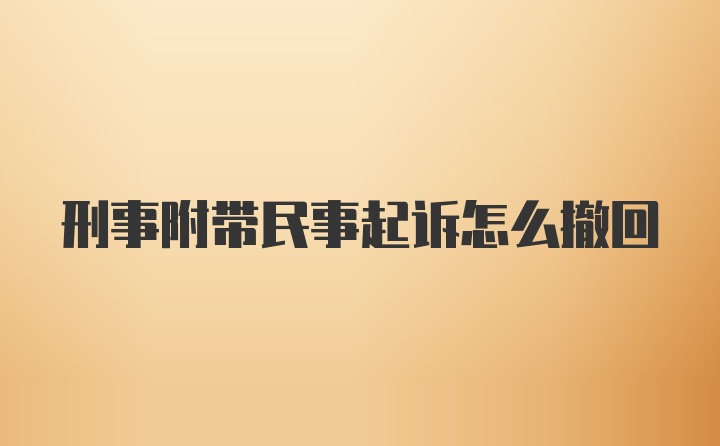 刑事附带民事起诉怎么撤回